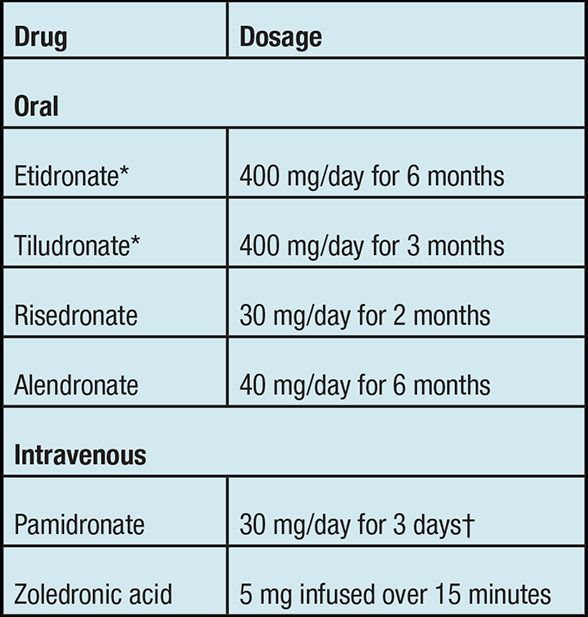 | Drug | Dosage |
|---|---|
| Oral | |
| Etidronate* | 400 mg/day for 6 months |
| Tiludronate* | 400 mg/day for 3 months |
| Risedronate | 30 mg/day for 2 months |
| Alendronate | 40 mg/day for 6 months |
| Intravenous | |
| Pamidronate | 30 mg/day for 3 days† |
| Zoledronic acid | 5 mg infused over 15 minutes |